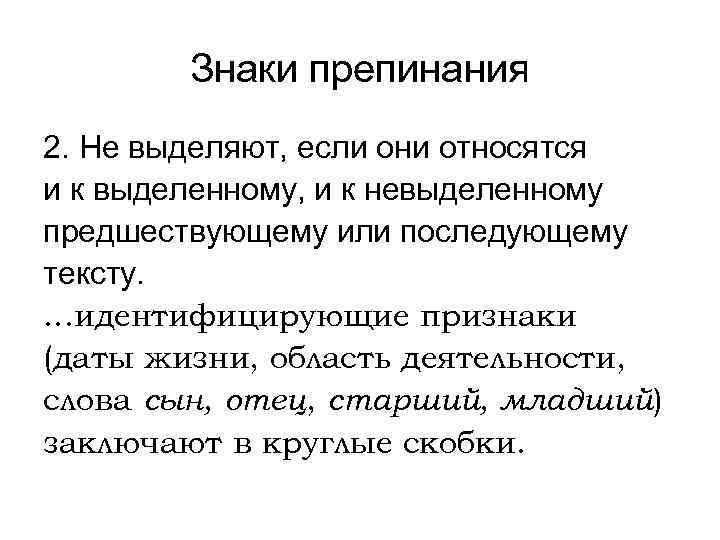 Знаки препинания

2. Не выделяют, если они относятся и к выделенному, и к невыделенному предшествующему или последующему тексту.

…идентифицирующие признаки (даты жизни, область деятельности, слова сын, отец, старший, младший) заключают в круглые скобки.